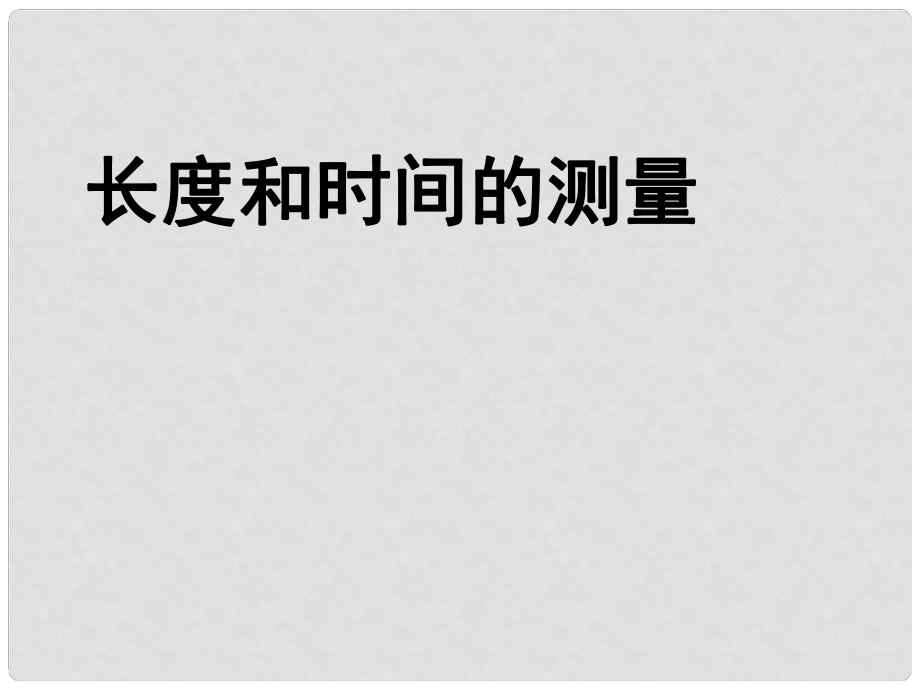 长度和时间的测量